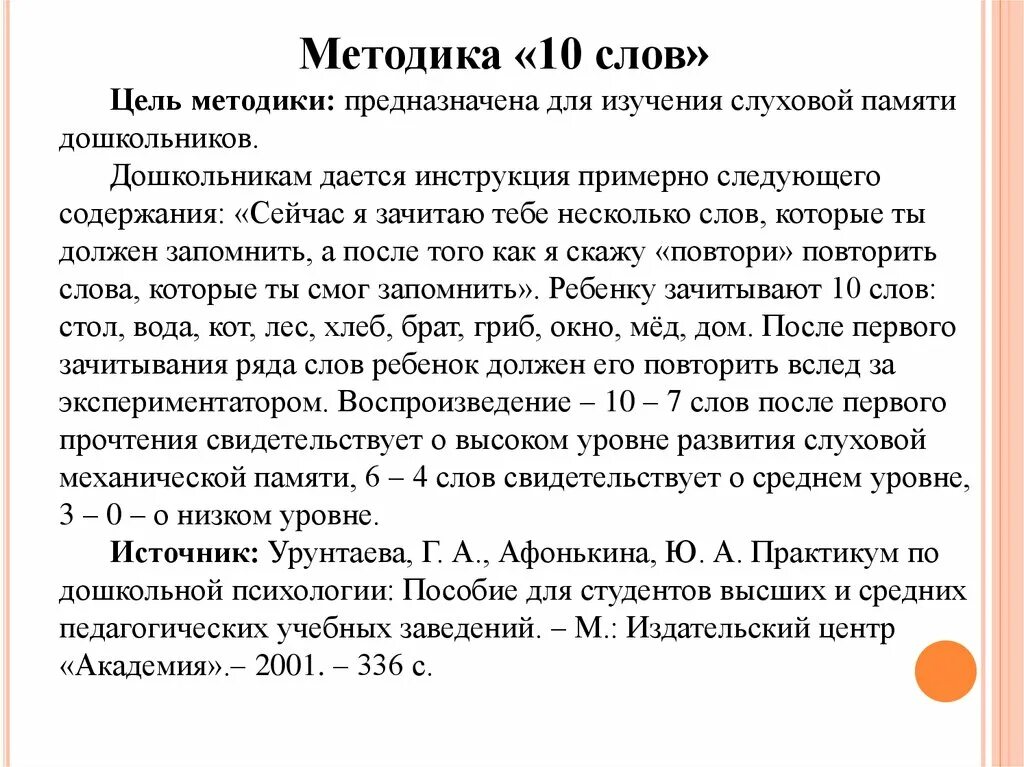 Методика «10 слов»

Цель методики: предназначена для изучения слуховой памяти дошкольников.

Дошкольникам дается инструкция примерно следующего содержания: «Сейчас я зачитаю тебе несколько слов, которые ты должен запомнить, а после того как я скажу «повтори» повторить слова, которые ты смог запомнить». Ребенку зачитывают 10 слов: стол, вода, кот, лес, хлеб, брат, гриб, окно, мёд, дом. После первого зачитывания ряда слов ребенок должен его повторить вслед за экспериментатором. Воспроизведение – 10 – 7 слов после первого прочтения свидетельствует о высоком уровне развития слуховой механической памяти, 6 – 4 слов свидетельствует о среднем уровне, 3 – 0 – о низком уровне.

Источник: Урунтаева, Г. А., Афонькина, Ю. А. Практикум по дошкольной психологии: Пособие для студентов высших и средних педагогических учебных заведений. – М.: Издательский центр «Академия».– 2001. – 336 с.